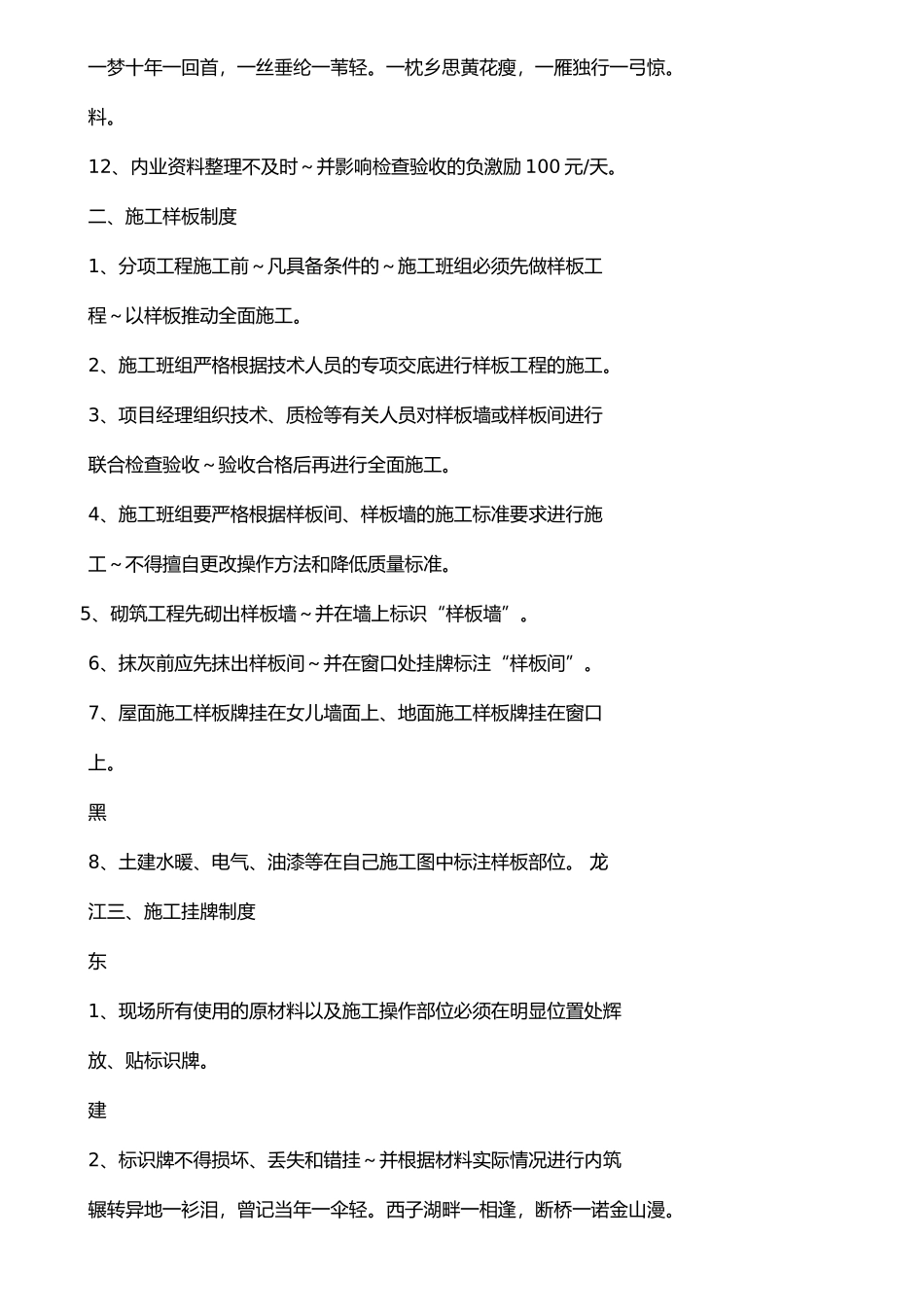 一梦十年一回首，一丝垂纶一苇轻。一枕乡思黄花瘦，一雁独行一弓惊。

料。

12、内业资料整理不及时～并影响检查验收的负激励 100 元/天。

二、施工样板制度

1、分项工程施工前～凡具备条件的～施工班组必须先做样板工程～以样板推动全面施工。

2、施工班组严格根据技术人员的专项交底进行样板工程的施工。

3、项目经理组织技术、质检等有关人员对样板墙或样板间进行联合检查验收～验收合格后再进行全面施工。

4、施工班组要严格根据样板间、样板墙的施工标准要求进行施工～不得擅自更改操作方法和降低质量标准。

5、砌筑工程先砌出样板墙～并在墙上标识“样板墙”。

6、抹灰前应先抹出样板间～并在窗口处挂牌标注“样板间”。

7、屋面施工样板牌挂在女儿墙面上、地面施工样板牌挂在窗口上。

黑

8、土建水暖、电气、油漆等在自己施工图中标注样板部位。 龙

江三、施工挂牌制度

东

1、现场所有使用的原材料以及施工操作部位必须在明显位置处辉放、贴标识牌。

建

2、标识牌不得损坏、丢失和错挂～并根据材料实际情况进行内筑

辗转异地一衫泪，曾记当年一伞轻。西子湖畔一相逢，断桥一诺金山漫。